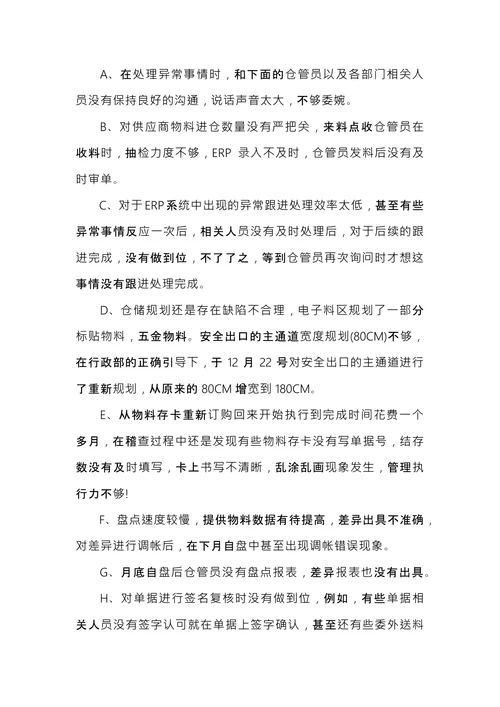 A、在处理异常事情时，和下面的仓管员以及各部门相关人员没有保持良好的沟通，说话声音太大，不够委婉。

B、对供应商物料进仓数量没有严把关，来料点收仓管员在收料时，抽检力度不够，ERP 录入不及时，仓管员发料后没有及时审单。

C、对于ERP系统中出现的异常跟进处理效率太低，甚至有些异常事情反应一次后，相关人员没有及时处理后，对于后续的跟进完成，没有做到位，不了了之，等到仓管员再次询问时才想这事情没有跟进处理完成。

D、仓储规划还是存在缺陷不合理，电子料区规划了一部分标贴物料，五金物料。安全出口的主通道宽度规划(80CM)不够，在行政部的正确引导下，于 12 月 22 号对安全出口的主通道进行了重新规划，从原来的 80CM 增宽到 180CM。

E、从物料存卡重新订购回来开始执行到完成时间花费一个多月，在稽查过程中还是发现有些物料存卡没有写单据号，结存数没有及时填写，卡上书写不清晰，乱涂乱画现象发生，管理执行力不够!

F、盘点速度较慢，提供物料数据有待提高，差异出具不准确，对差异进行调帐后，在下月自盘中甚至出现调帐错误现象。

G、月底自盘后仓管员没有盘点报表，差异报表也没有出具。

H、对单据进行签名复核时没有做到位，例如，有些单据相关人员没有签字认可就在单据上签字确认，甚至还有些委外送料